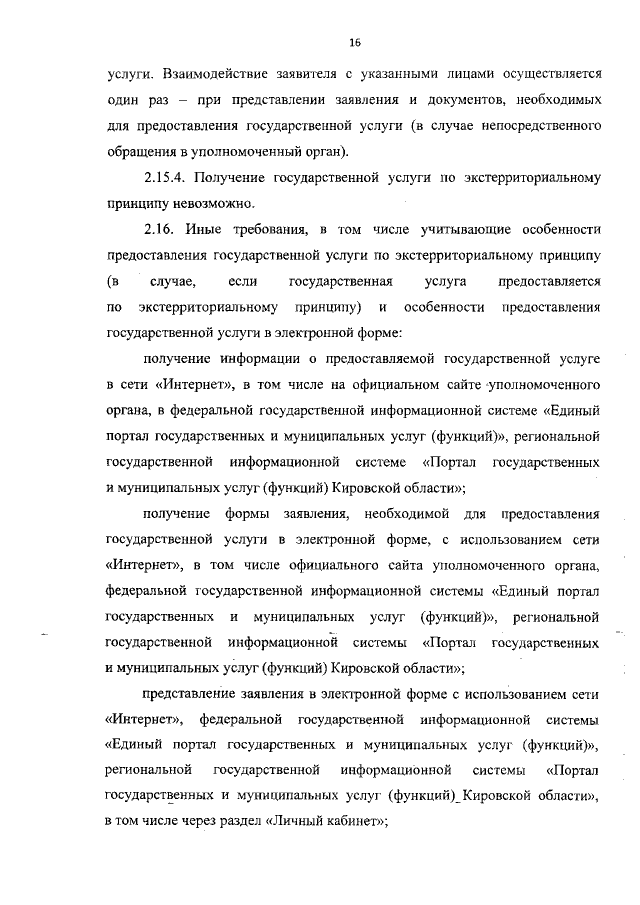 16

услуги. Взаимодействие заявителя с указанными лицами осуществляется один раз – при представлении заявления и документов, необходимых для предоставления государственной услуги (в случае непосредственного обращения в уполномоченный орган).

2.15.4. Получение государственной услуги по экстерриториальному принципу невозможно.

2.16. Иные требования, в том числе учитывающие особенности предоставления государственной услуги по экстерриториальному принципу (в случае, если государственная услуга предоставляется по экстерриториальному принципу) и особенности предоставления государственной услуги в электронной форме:

получение информации о предоставляемой государственной услуге в сети «Интернет», в том числе на официальном сайте уполномоченного органа, в федеральной государственной информационной системе «Единый портал государственных и муниципальных услуг (функций)», региональной государственной информационной системе «Портал государственных и муниципальных услуг (функций) Кировской области»;

получение формы заявления, необходимой для предоставления государственной услуги в электронной форме, с использованием сети «Интернет», в том числе официального сайта уполномоченного органа, федеральной государственной информационной системы «Единый портал государственных и муниципальных услуг (функций)», региональной государственной информационной системы «Портал государственных и муниципальных услуг (функций) Кировской области»;

представление заявления в электронной форме с использованием сети «Интернет», федеральной государственной информационной системы «Единый портал государственных и муниципальных услуг (функций)», региональной государственной информационной системы «Портал государственных и муниципальных услуг (функций) Кировской области», в том числе через раздел «Личный кабинет»;